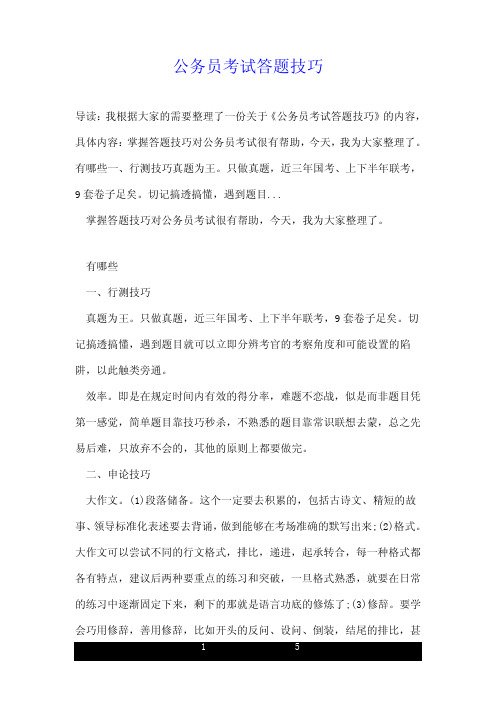 公务员考试答题技巧

导读：我根据大家的需要整理了一份关于《公务员考试答题技巧》的内容，具体内容：掌握答题技巧对公务员考试很有帮助，今天，我为大家整理了。有哪些一、行测技巧真题为王。只做真题，近三年国考、上下半年联考，9套卷子足矣。切记搞透搞懂，遇到题目...

掌握答题技巧对公务员考试很有帮助，今天，我为大家整理了。

有哪些

一、行测技巧

真题为王。只做真题，近三年国考、上下半年联考，9套卷子足矣。切记搞透搞懂，遇到题目就可以立即分辨考官的考察角度和可能设置的陷阱，以此触类旁通。

效率。即是在规定时间内有效的得分率，难题不恋战，似是而非题目凭第一感觉，简单题目靠技巧秒杀，不熟悉的题目靠常识联想去蒙，总之先易后难，只放弃不会的，其他的原则上都要做完。

二、申论技巧

大作文。(1)段落储备。这个一定要去积累的，包括古诗文、精短的故事、领导标准化表述要去背诵，做到能够在考场准确的默写出来；(2)格式。大作文可以尝试不同的行文格式，排比，递进，起承转合，每一种格式都各有特点，建议后两种要重点的练习和突破，一旦格式熟悉，就要在日常的练习中逐渐固定下来，剩下的那就是语言功底的修炼了；(3)修辞。要学会巧用修辞，善用修辞，比如开头的反问、设问、倒装，结尾的排比，甚

1 5